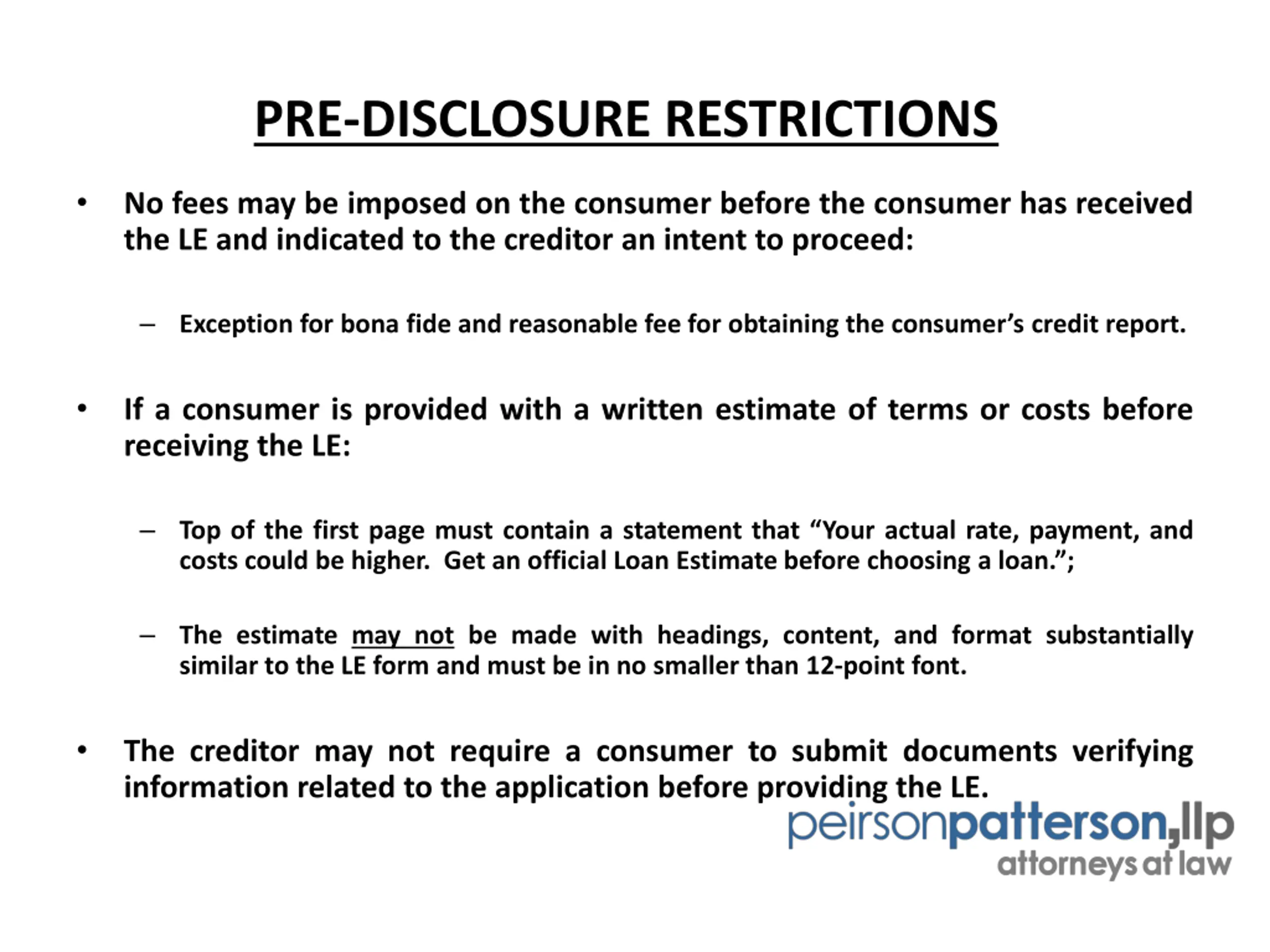 PRE-DISCLOSURE RESTRICTIONS

• No fees may be imposed on the consumer before the consumer has received the LE and indicated to the creditor an intent to proceed:

– Exception for bona fide and reasonable fee for obtaining the consumer's credit report.

• If a consumer is provided with a written estimate of terms or costs before receiving the LE:

– Top of the first page must contain a statement that "Your actual rate, payment, and costs could be higher. Get an official Loan Estimate before choosing a loan.";

– The estimate may not be made with headings, content, and format substantially similar to the LE form and must be in no smaller than 12-point font.

• The creditor may not require a consumer to submit documents verifying information related to the application before providing the LE.

peirsonpatterson,llp
attorneys at law